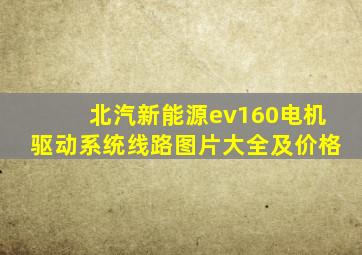 北汽新能源ev160电机驱动系统线路图片大全及价格